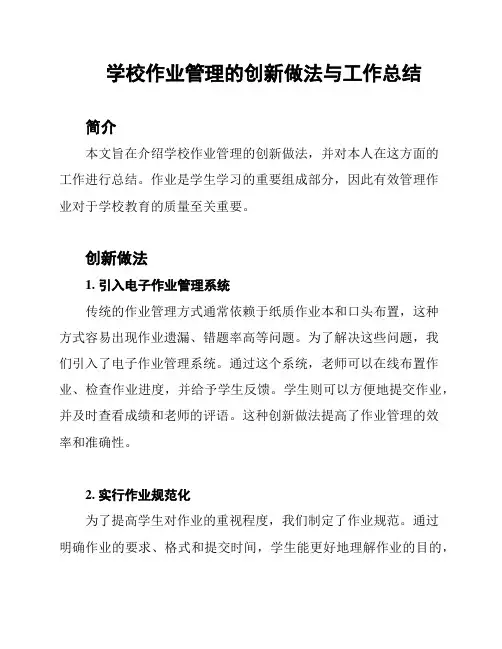 学校作业管理的创新做法与工作总结

简介

本文旨在介绍学校作业管理的创新做法，并对本人在这方面的工作进行总结。作业是学生学习的重要组成部分，因此有效管理作业对于学校教育的质量至关重要。

创新做法

1. 引入电子作业管理系统

传统的作业管理方式通常依赖于纸质作业本和口头布置，这种方式容易出现作业遗漏、错题率高等问题。为了解决这些问题，我们引入了电子作业管理系统。通过这个系统，老师可以在线布置作业、检查作业进度，并给予学生反馈。学生则可以方便地提交作业，并及时查看成绩和老师的评语。这种创新做法提高了作业管理的效率和准确性。

2. 实行作业规范化

为了提高学生对作业的重视程度，我们制定了作业规范。通过明确作业的要求、格式和提交时间，学生能更好地理解作业的目的，